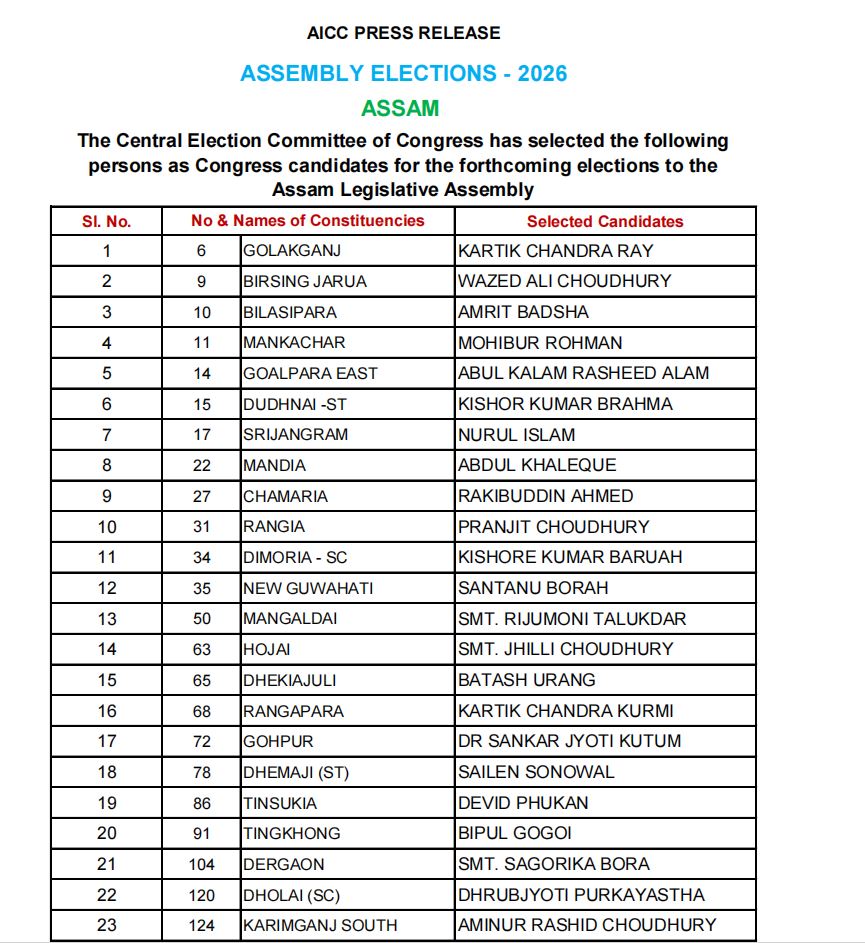 AICC PRESS RELEASE

ASSEMBLY ELECTIONS - 2026

ASSAM

The Central Election Committee of Congress has selected the following persons as Congress candidates for the forthcoming elections to the Assam Legislative Assembly

| Sl. No. | No & Names of Constituencies | | Selected Candidates |
|---|---|---|---|
| 1 | 6 | GOLAKGANJ | KARTIK CHANDRA RAY |
| 2 | 9 | BIRSING JARUA | WAZED ALI CHOUDHURY |
| 3 | 10 | BILASIPARA | AMRIT BADSHA |
| 4 | 11 | MANKACHAR | MOHIBUR ROHMAN |
| 5 | 14 | GOALPARA EAST | ABUL KALAM RASHEED ALAM |
| 6 | 15 | DUDHNAI -ST | KISHOR KUMAR BRAHMA |
| 7 | 17 | SRIJANGRAM | NURUL ISLAM |
| 8 | 22 | MANDIA | ABDUL KHALEQUE |
| 9 | 27 | CHAMARIA | RAKIBUDDIN AHMED |
| 10 | 31 | RANGIA | PRANJIT CHOUDHURY |
| 11 | 34 | DIMORIA - SC | KISHORE KUMAR BARUAH |
| 12 | 35 | NEW GUWAHATI | SANTANU BORAH |
| 13 | 50 | MANGALDAI | SMT. RIJUMONI TALUKDAR |
| 14 | 63 | HOJAI | SMT. JHILLI CHOUDHURY |
| 15 | 65 | DHEKIAJULI | BATASH URANG |
| 16 | 68 | RANGAPARA | KARTIK CHANDRA KURMI |
| 17 | 72 | GOHPUR | DR SANKAR JYOTI KUTUM |
| 18 | 78 | DHEMAJI (ST) | SAILEN SONOWAL |
| 19 | 86 | TINSUKIA | DEVID PHUKAN |
| 20 | 91 | TINGKHONG | BIPUL GOGOI |
| 21 | 104 | DERGAON | SMT. SAGORIKA BORA |
| 22 | 120 | DHOLAI (SC) | DHRUBJYOTI PURKAYASTHA |
| 23 | 124 | KARIMGANJ SOUTH | AMINUR RASHID CHOUDHURY |